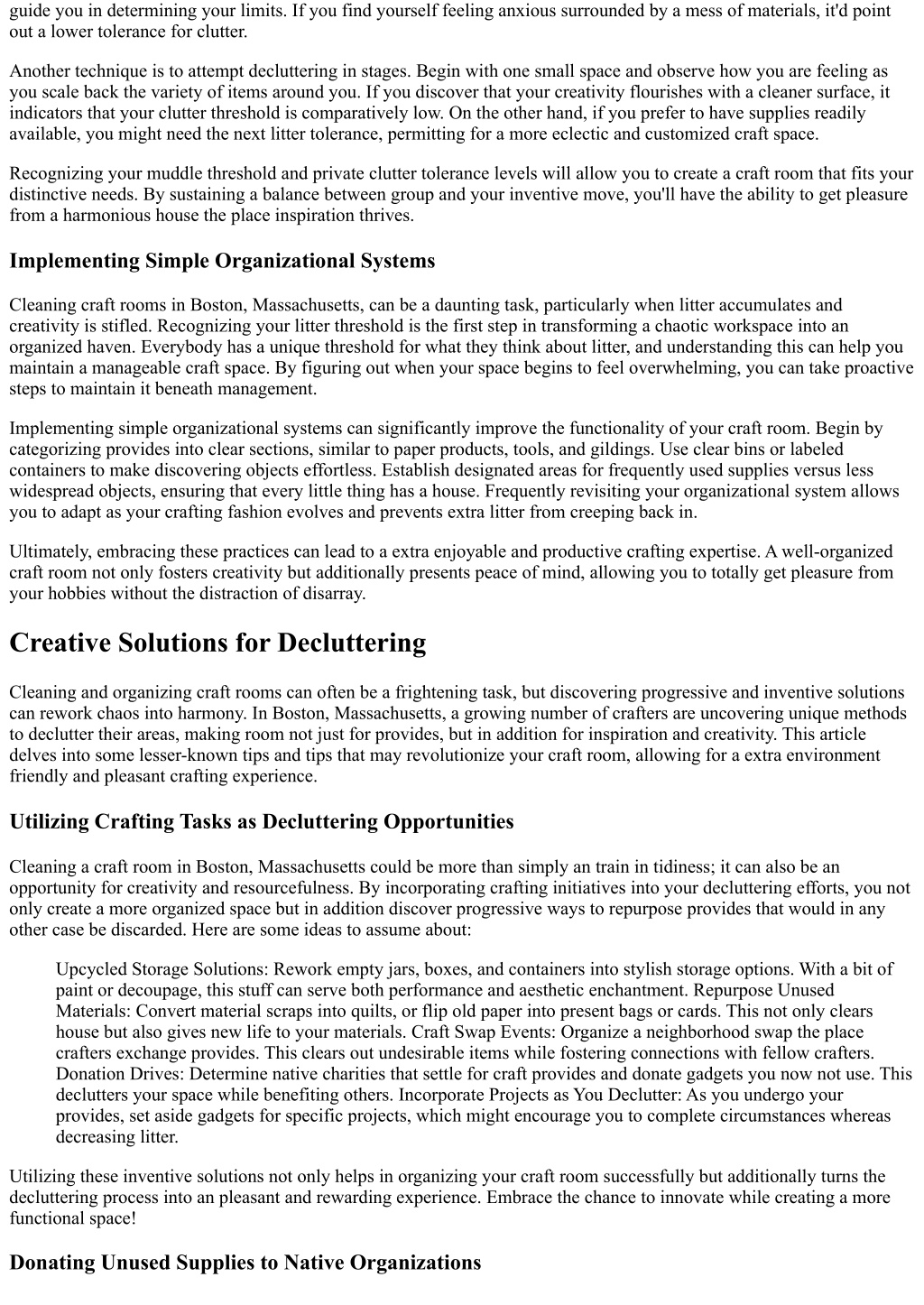 guide you in determining your limits. If you find yourself feeling anxious surrounded by a mess of materials, it'd point out a lower tolerance for clutter.

Another technique is to attempt decluttering in stages. Begin with one small space and observe how you are feeling as you scale back the variety of items around you. If you discover that your creativity flourishes with a cleaner surface, it indicators that your clutter threshold is comparatively low. On the other hand, if you prefer to have supplies readily available, you might need the next litter tolerance, permitting for a more eclectic and customized craft space.

Recognizing your muddle threshold and private clutter tolerance levels will allow you to create a craft room that fits your distinctive needs. By sustaining a balance between group and your inventive move, you'll have the ability to get pleasure from a harmonious house the place inspiration thrives.

Implementing Simple Organizational Systems

Cleaning craft rooms in Boston, Massachusetts, can be a daunting task, particularly when litter accumulates and creativity is stifled. Recognizing your litter threshold is the first step in transforming a chaotic workspace into an organized haven. Everybody has a unique threshold for what they think about litter, and understanding this can help you maintain a manageable craft space. By figuring out when your space begins to feel overwhelming, you can take proactive steps to maintain it beneath management.

Implementing simple organizational systems can significantly improve the functionality of your craft room. Begin by categorizing provides into clear sections, similar to paper products, tools, and gildings. Use clear bins or labeled containers to make discovering objects effortless. Establish designated areas for frequently used supplies versus less widespread objects, ensuring that every little thing has a house. Frequently revisiting your organizational system allows you to adapt as your crafting fashion evolves and prevents extra litter from creeping back in.

Ultimately, embracing these practices can lead to a extra enjoyable and productive crafting expertise. A well-organized craft room not only fosters creativity but additionally presents peace of mind, allowing you to totally get pleasure from your hobbies without the distraction of disarray.

Creative Solutions for Decluttering

Cleaning and organizing craft rooms can often be a frightening task, but discovering progressive and inventive solutions can rework chaos into harmony. In Boston, Massachusetts, a growing number of crafters are uncovering unique methods to declutter their areas, making room not just for provides, but in addition for inspiration and creativity. This article delves into some lesser-known tips and tips that may revolutionize your craft room, allowing for a extra environment friendly and pleasant crafting experience.

Utilizing Crafting Tasks as Decluttering Opportunities

Cleaning a craft room in Boston, Massachusetts could be more than simply an train in tidiness; it can also be an opportunity for creativity and resourcefulness. By incorporating crafting initiatives into your decluttering efforts, you not only create a more organized space but in addition discover progressive ways to repurpose provides that would in any other case be discarded. Here are some ideas to assume about:

Upcycled Storage Solutions: Rework empty jars, boxes, and containers into stylish storage options. With a bit of paint or decoupage, this stuff can serve both performance and aesthetic enchantment. Repurpose Unused Materials: Convert material scraps into quilts, or flip old paper into present bags or cards. This not only clears house but also gives new life to your materials. Craft Swap Events: Organize a neighborhood swap the place crafters exchange provides. This clears out undesirable items while fostering connections with fellow crafters. Donation Drives: Determine native charities that settle for craft provides and donate gadgets you now not use. This declutters your space while benefiting others. Incorporate Projects as You Declutter: As you undergo your provides, set aside gadgets for specific projects, which might encourage you to complete circumstances whereas decreasing litter.

Utilizing these inventive solutions not only helps in organizing your craft room successfully but additionally turns the decluttering process into an pleasant and rewarding experience. Embrace the chance to innovate while creating a more functional space!

Donating Unused Supplies to Native Organizations